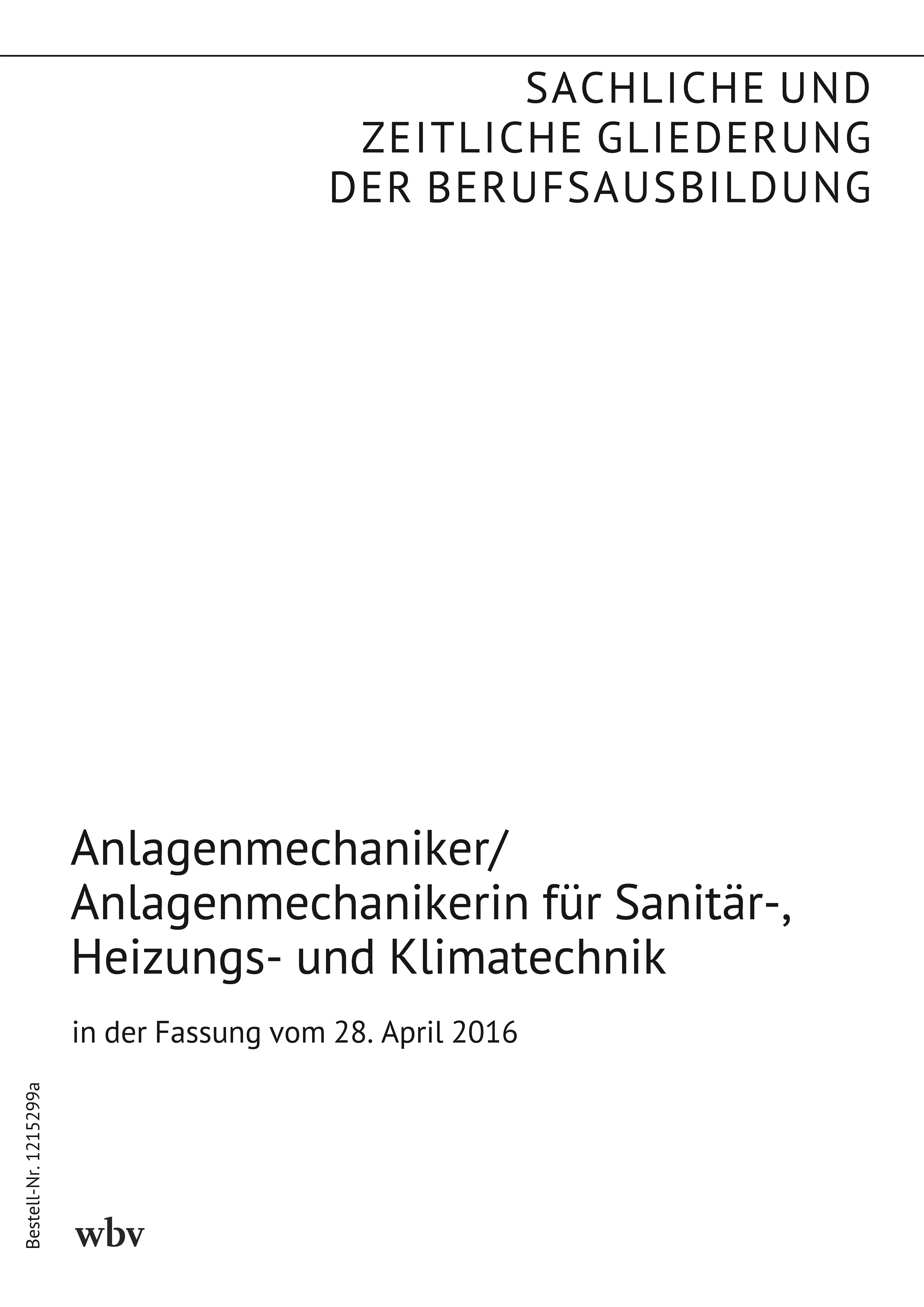 SACHLICHE UND
ZEITLICHE GLIEDERUNG
DER BERUFSAUSBILDUNG

Anlagenmechaniker/
Anlagenmechanikerin für Sanitär-,
Heizungs- und Klimatechnik

in der Fassung vom 28. April 2016

Bestell-Nr. 1215299a

wbv